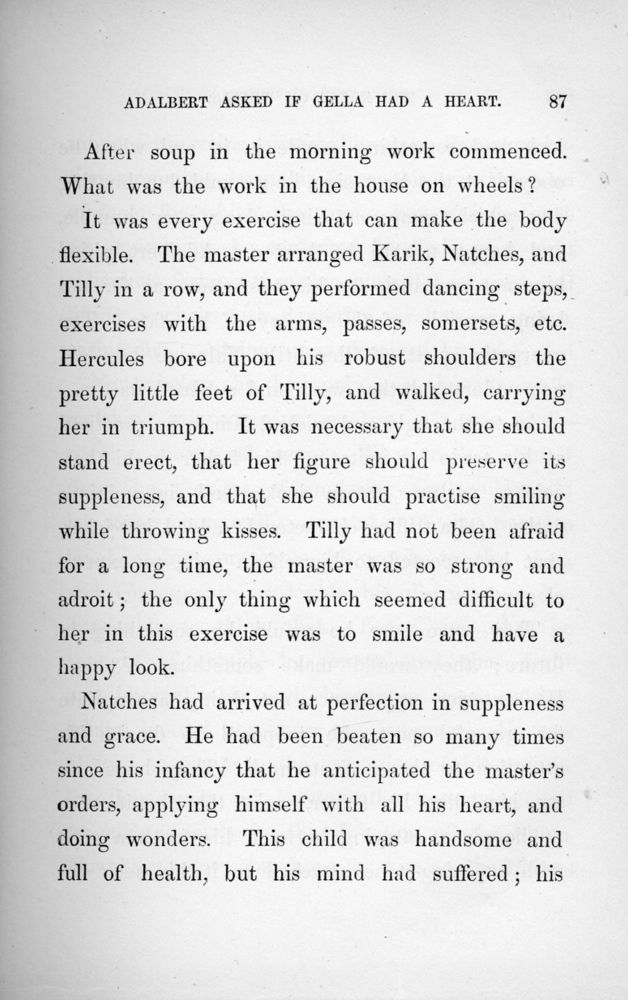 ADALBERT ASKED IF GELLA HAD A HEART. 87

After soup in the morning work commenced. What was the work in the house on wheels?

It was every exercise that can make the body flexible. The master arranged Karik, Natches, and Tilly in a row, and they performed dancing steps, exercises with the arms, passes, somersets, etc. Hercules bore upon his robust shoulders the pretty little feet of Tilly, and walked, carrying her in triumph. It was necessary that she should stand erect, that her figure should preserve its suppleness, and that she should practise smiling while throwing kisses. Tilly had not been afraid for a long time, the master was so strong and adroit; the only thing which seemed difficult to her in this exercise was to smile and have a happy look.

Natches had arrived at perfection in suppleness and grace. He had been beaten so many times since his infancy that he anticipated the master's orders, applying himself with all his heart, and doing wonders. This child was handsome and full of health, but his mind had suffered; his